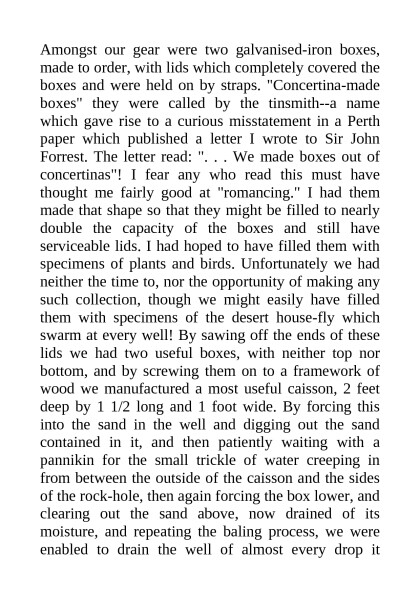 Amongst our gear were two galvanised-iron boxes, made to order, with lids which completely covered the boxes and were held on by straps. "Concertina-made boxes" they were called by the tinsmith--a name which gave rise to a curious misstatement in a Perth paper which published a letter I wrote to Sir John Forrest. The letter read: ". . . We made boxes out of concertinas"! I fear any who read this must have thought me fairly good at "romancing." I had them made that shape so that they might be filled to nearly double the capacity of the boxes and still have serviceable lids. I had hoped to have filled them with specimens of plants and birds. Unfortunately we had neither the time to, nor the opportunity of making any such collection, though we might easily have filled them with specimens of the desert house-fly which swarm at every well! By sawing off the ends of these lids we had two useful boxes, with neither top nor bottom, and by screwing them on to a framework of wood we manufactured a most useful caisson, 2 feet deep by 1 1/2 long and 1 foot wide. By forcing this into the sand in the well and digging out the sand contained in it, and then patiently waiting with a pannikin for the small trickle of water creeping in from between the outside of the caisson and the sides of the rock-hole, then again forcing the box lower, and clearing out the sand above, now drained of its moisture, and repeating the baling process, we were enabled to drain the well of almost every drop it